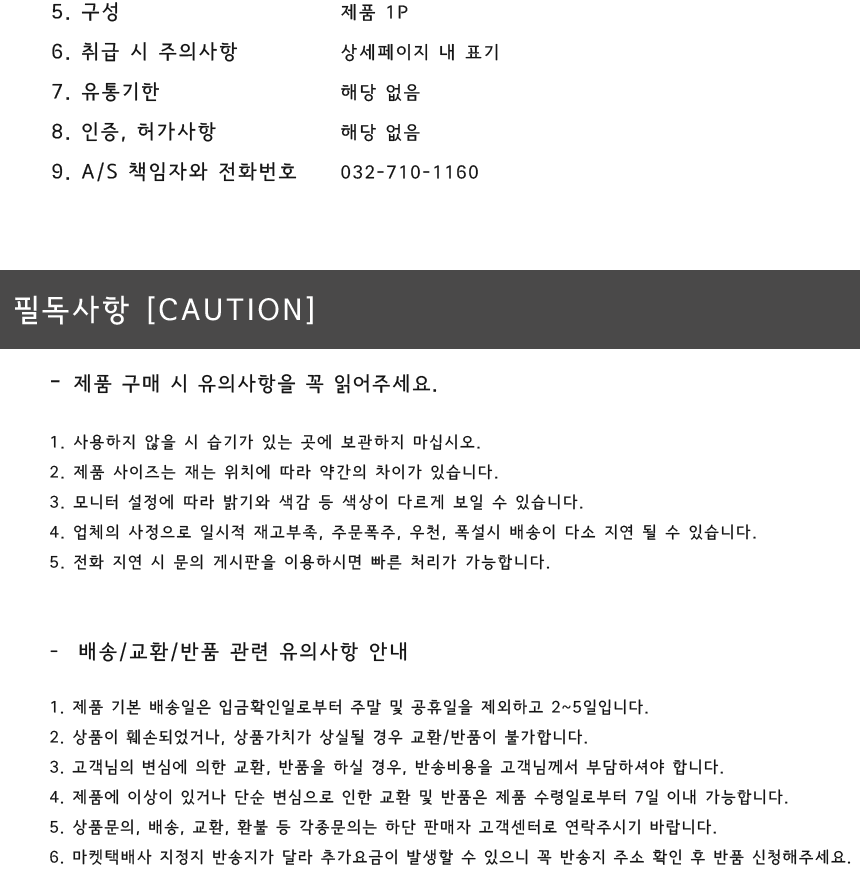 5. 구성 제품 1P
6. 취급 시 주의사항 상세페이지 내 표기
7. 유통기한 해당 없음
8. 인증, 허가사항 해당 없음
9. A/S 책임자와 전화번호 032-710-1160

필독사항 [CAUTION]

- 제품 구매 시 유의사항을 꼭 읽어주세요.

1. 사용하지 않을 시 습기가 있는 곳에 보관하지 마십시오.
2. 제품 사이즈는 재는 위치에 따라 약간의 차이가 있습니다.
3. 모니터 설정에 따라 밝기와 색감 등 색상이 다르게 보일 수 있습니다.
4. 업체의 사정으로 일시적 재고부족, 주문폭주, 우천, 폭설시 배송이 다소 지연 될 수 있습니다.
5. 전화 지연 시 문의 게시판을 이용하시면 빠른 처리가 가능합니다.

- 배송/교환/반품 관련 유의사항 안내

1. 제품 기본 배송일은 입금확인일로부터 주말 및 공휴일을 제외하고 2~5일입니다.
2. 상품이 훼손되었거나, 상품가치가 상실될 경우 교환/반품이 불가합니다.
3. 고객님의 변심에 의한 교환, 반품을 하실 경우, 반송비용을 고객님께서 부담하셔야 합니다.
4. 제품에 이상이 있거나 단순 변심으로 인한 교환 및 반품은 제품 수령일로부터 7일 이내 가능합니다.
5. 상품문의, 배송, 교환, 환불 등 각종문의는 하단 판매자 고객센터로 연락주시기 바랍니다.
6. 마켓택배사 지정지 반송지가 달라 추가요금이 발생할 수 있으니 꼭 반송지 주소 확인 후 반품 신청해주세요.